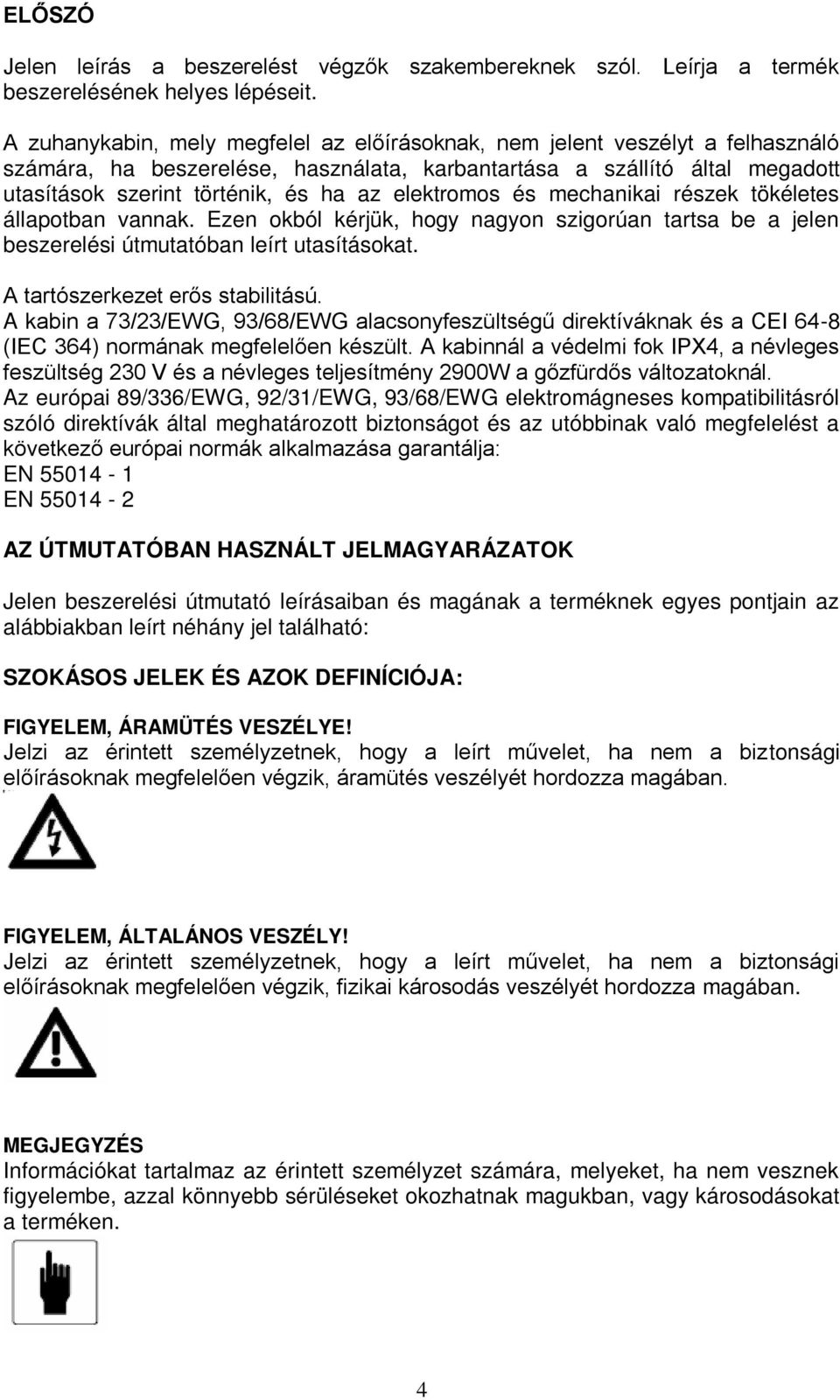 ELŐSZÓ

Jelen leírás a beszerelést végzők szakembereknek szól. Leírja a termék beszerelésének helyes lépéseit.

A zuhanykabin, mely megfelel az előírásoknak, nem jelent veszélyt a felhasználó számára, ha beszerelése, használata, karbantartása a szállító által megadott utasítások szerint történik, és ha az elektromos és mechanikai részek tökéletes állapotban vannak. Ezen okból kérjük, hogy nagyon szigorúan tartsa be a jelen beszerelési útmutatóban leírt utasításokat.

A tartószerkezet erős stabilitású.
A kabin a 73/23/EWG, 93/68/EWG alacsonyfeszültségű direktíváknak és a CEI 64-8 (IEC 364) normának megfelelően készült. A kabinnál a védelmi fok IPX4, a névleges feszültség 230 V és a névleges teljesítmény 2900W a gőzfürdős változatoknál.
Az európai 89/336/EWG, 92/31/EWG, 93/68/EWG elektromágneses kompatibilitásról szóló direktívák által meghatározott biztonságot és az utóbbinak való megfelelést a következő európai normák alkalmazása garantálja:
EN 55014 - 1
EN 55014 - 2

AZ ÚTMUTATÓBAN HASZNÁLT JELMAGYARÁZATOK

Jelen beszerelési útmutató leírásaiban és magának a terméknek egyes pontjain az alábbiakban leírt néhány jel található:

SZOKÁSOS JELEK ÉS AZOK DEFINÍCIÓJA:

FIGYELEM, ÁRAMÜTÉS VESZÉLYE!
Jelzi az érintett személyzetnek, hogy a leírt művelet, ha nem a biztonsági előírásoknak megfelelően végzik, áramütés veszélyét hordozza magában.

FIGYELEM, ÁLTALÁNOS VESZÉLY!
Jelzi az érintett személyzetnek, hogy a leírt művelet, ha nem a biztonsági előírásoknak megfelelően végzik, fizikai károsodás veszélyét hordozza magában.

MEGJEGYZÉS
Információkat tartalmaz az érintett személyzet számára, melyeket, ha nem vesznek figyelembe, azzal könnyebb sérüléseket okozhatnak magukban, vagy károsodásokat a terméken.

4